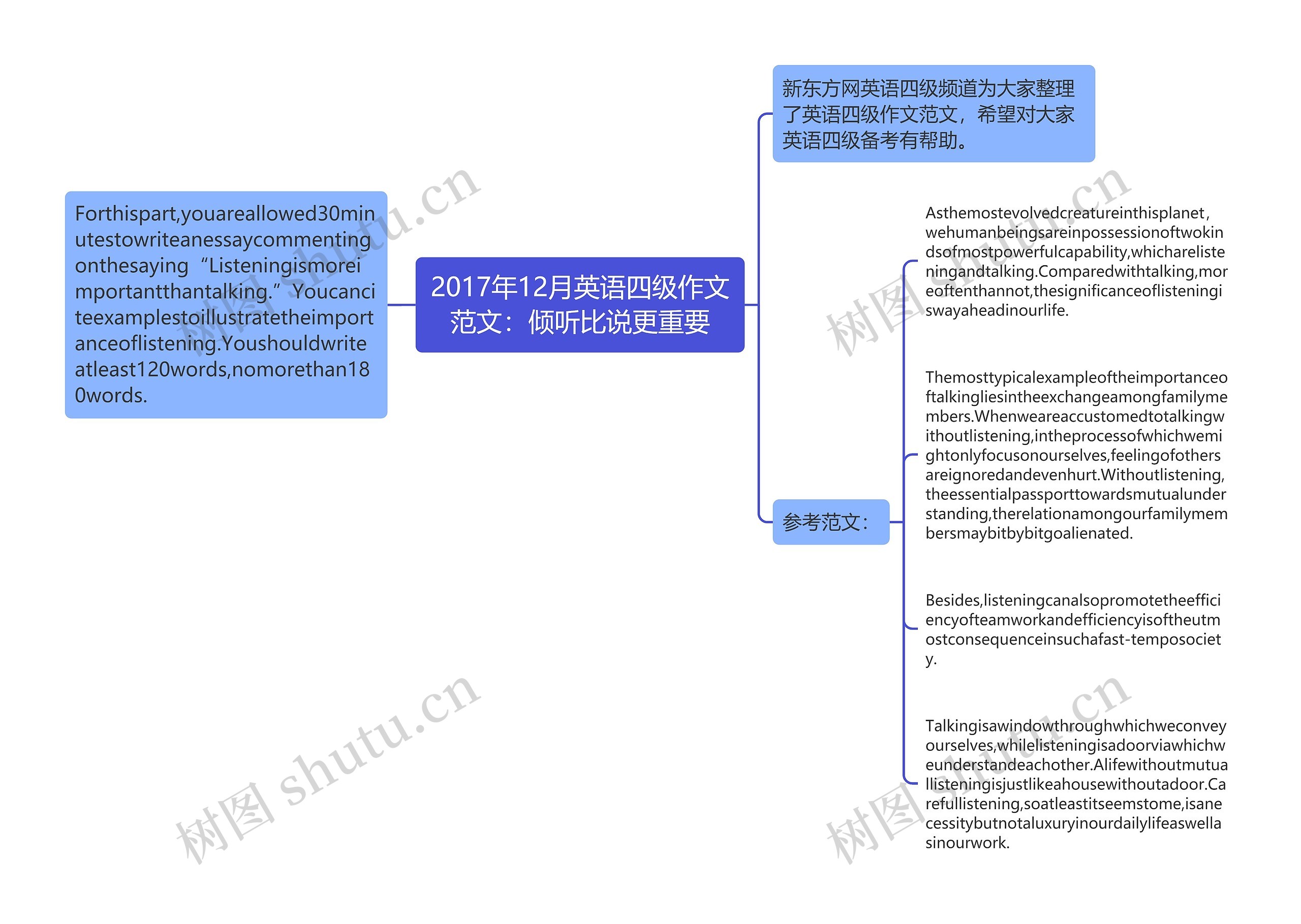 2017年12月英语四级作文范文：倾听比说更重要

Forthispart,youareallowed30minutestowriteanessaycommentingonthesaying“Listeningismoreimportantthantalking.”Youcanciteexamplestoillustratetheimportanceoflistening.Youshouldwriteatleast120words,nomorethan180words.

新东方网英语四级频道为大家整理了英语四级作文范文，希望对大家英语四级备考有帮助。

参考范文：

Asthemostevolvedcreatureinthisplanet，wehumanbeingsareinpossessionoftwokindsofmostpowerfulcapability,whicharelisteningandtalking.Comparedwithtalking,moreoftenthannot,thesignificanceoflisteningiswayaheadinourlife.

Themosttypicalexampleoftheimportanceoftalkingliesintheexchangeamongfamilymembers.Whenweareaccustomedtotalkingwithoutlistening,intheprocessofwhichwemightonlyfocusonourselves,feelingofothersareignoredandevenhurt.Withoutlistening,theessentialpassporttowardsmutualunderstanding,therelationamongourfamilymembersmaybitbybitgoalienated.

Besides,listeningcanalsopromotetheefficiencyofteamworkandefficiencyisoftheutmostconsequenceinsuchafast-temposociety.

Talkingisawindowthroughwhichweconveyourselves,whilelisteningisadoorviawhichweunderstandeachother.Alifewithoutmutuallisteningisjustlikeahousewithoutadoor.Carefullistening,soatleastitseemstome,isanecessitybutnotaluxuryinourdailylifeaswellasinourwork.

树图 shutu.cn
树图 shutu.cn
树图 shutu.cn
树图 shutu.cn